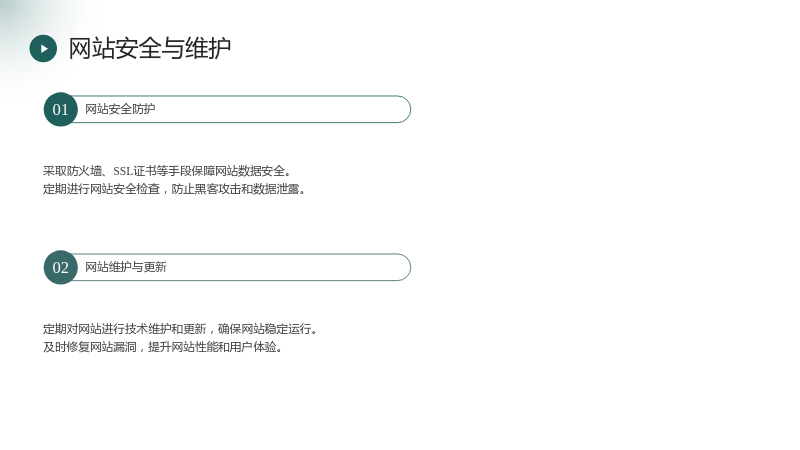 网站安全与维护

01

网站安全防护

采取防火墙、SSL证书等手段保障网站数据安全。
定期进行网站安全检查，防止黑客攻击和数据泄露。

02

网站维护与更新

定期对网站进行技术维护和更新，确保网站稳定运行。
及时修复网站漏洞，提升网站性能和用户体验。